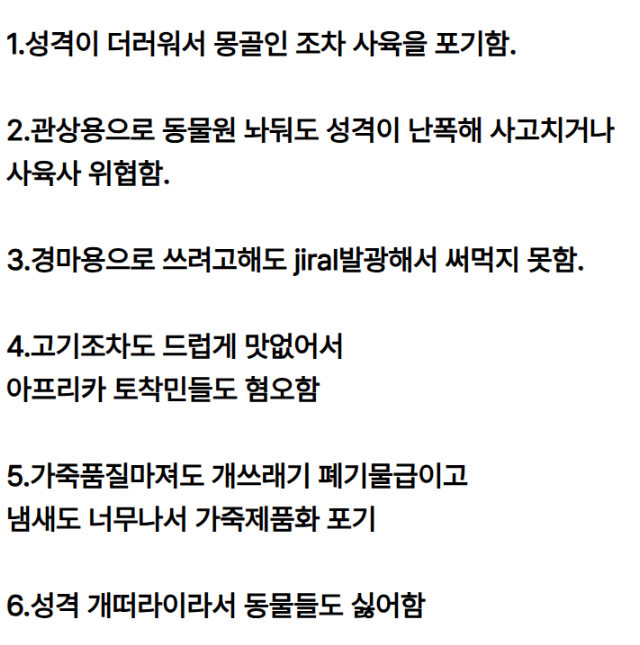 1.성격이 더러워서 몽골인 조차 사육을 포기함.

2.관상용으로 동물원 놔둬도 성격이 난폭해 사고치거나 사육사 위협함.

3.경마용으로 쓰려고해도 jiral발광해서 써먹지 못함.

4.고기조차도 드럽게 맛없어서
아프리카 토착민들도 혐오함

5.가죽품질마져도 개쓰래기 폐기물급이고
냄새도 너무나서 가죽제품화 포기

6.성격 개떠라이라서 동물들도 싫어함